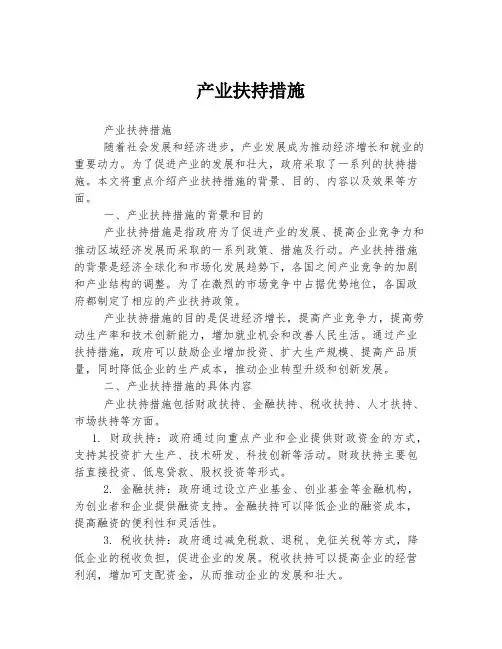 产业扶持措施

产业扶持措施

随着社会发展和经济进步，产业发展成为推动经济增长和就业的重要动力。为了促进产业的发展和壮大，政府采取了一系列的扶持措施。本文将重点介绍产业扶持措施的背景、目的、内容以及效果等方面。

一、产业扶持措施的背景和目的

产业扶持措施是指政府为了促进产业的发展、提高企业竞争力和推动区域经济发展而采取的一系列政策、措施及行动。产业扶持措施的背景是经济全球化和市场化发展趋势下，各国之间产业竞争的加剧和产业结构的调整。为了在激烈的市场竞争中占据优势地位，各国政府都制定了相应的产业扶持政策。

产业扶持措施的目的是促进经济增长，提高产业竞争力，提高劳动生产率和技术创新能力，增加就业机会和改善人民生活。通过产业扶持措施，政府可以鼓励企业增加投资、扩大生产规模、提高产品质量，同时降低企业的生产成本，推动企业转型升级和创新发展。

二、产业扶持措施的具体内容

产业扶持措施包括财政扶持、金融扶持、税收扶持、人才扶持、市场扶持等方面。

1. 财政扶持：政府通过向重点产业和企业提供财政资金的方式，支持其投资扩大生产、技术研发、科技创新等活动。财政扶持主要包括直接投资、低息贷款、股权投资等形式。

2. 金融扶持：政府通过设立产业基金、创业基金等金融机构，为创业者和企业提供融资支持。金融扶持可以降低企业的融资成本，提高融资的便利性和灵活性。

3. 税收扶持：政府通过减免税款、退税、免征关税等方式，降低企业的税收负担，促进企业的发展。税收扶持可以提高企业的经营利润，增加可支配资金，从而推动企业的发展和壮大。